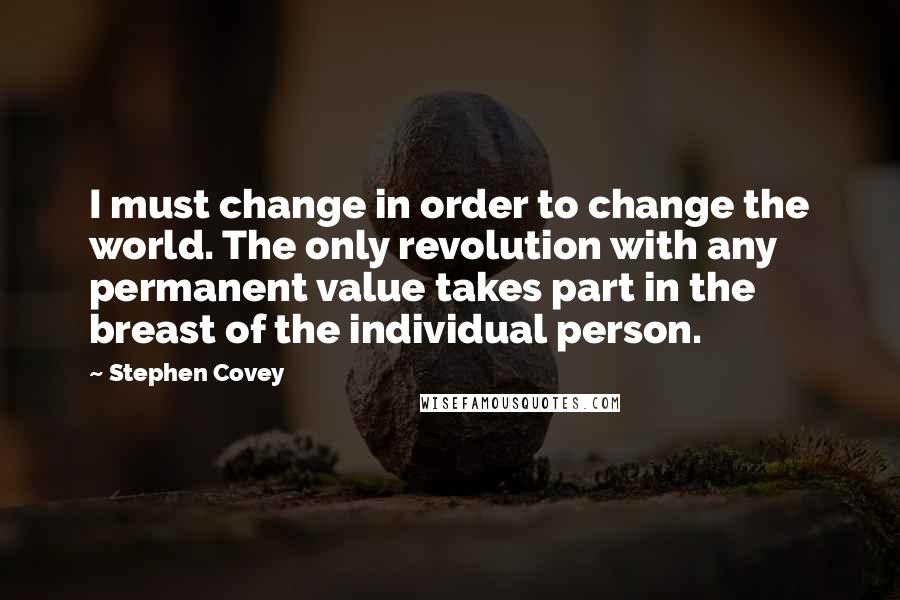 I must change in order to change the world. The only revolution with any permanent value takes part in the breast of the individual person.

~ Stephen Covey

WISEFAMOUSQUOTES.COM